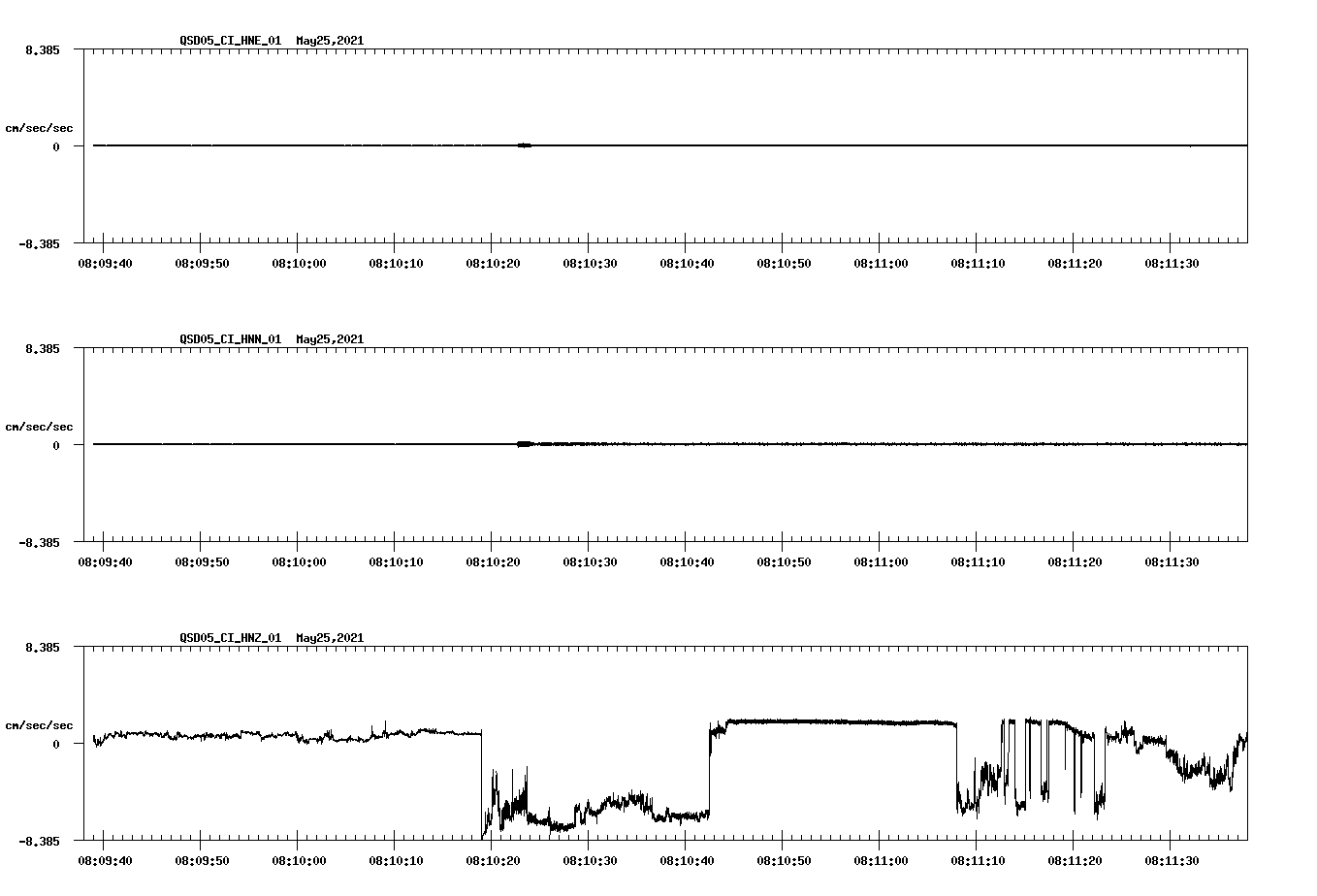 QSD05_CI_HNE_01 May25,2021

8.385

cm/sec/sec

0

-8.385

08:09:40 08:09:50 08:10:00 08:10:10 08:10:20 08:10:30 08:10:40 08:10:50 08:11:00 08:11:10 08:11:20 08:11:30

QSD05_CI_HNN_01 May25,2021

8.385

cm/sec/sec

0

-8.385

08:09:40 08:09:50 08:10:00 08:10:10 08:10:20 08:10:30 08:10:40 08:10:50 08:11:00 08:11:10 08:11:20 08:11:30

QSD05_CI_HNZ_01 May25,2021

8.385

cm/sec/sec

0

-8.385

08:09:40 08:09:50 08:10:00 08:10:10 08:10:20 08:10:30 08:10:40 08:10:50 08:11:00 08:11:10 08:11:20 08:11:30